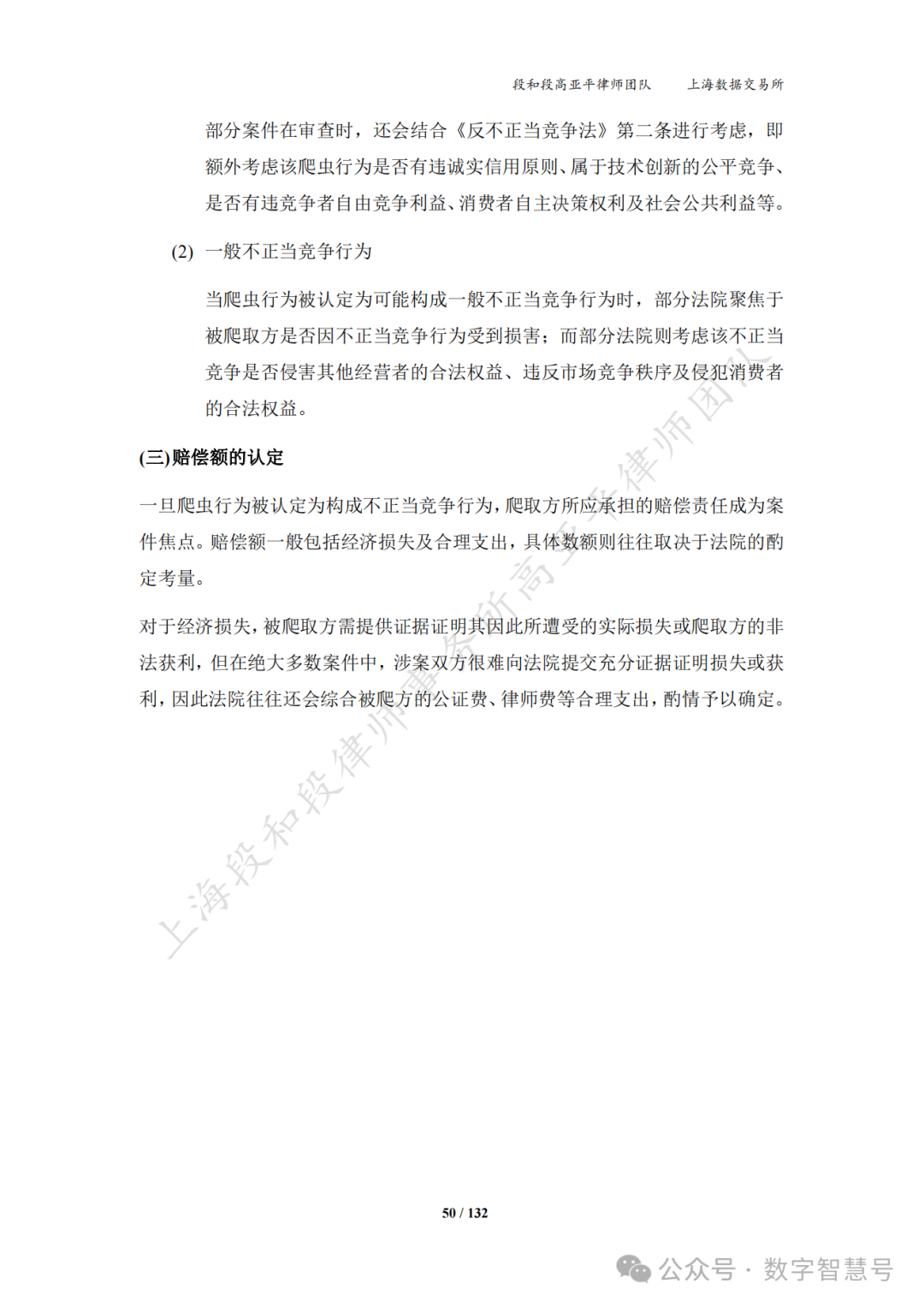 段和段高亚平律师团队　　上海数据交易所

部分案件在审查时，还会结合《反不正当竞争法》第二条进行考虑，即额外考虑该爬虫行为是否有违诚实信用原则、属于技术创新的公平竞争、是否有违竞争者自由竞争利益、消费者自主决策权利及社会公共利益等。

(2) 一般不正当竞争行为

当爬虫行为被认定为可能构成一般不正当竞争行为时，部分法院聚焦于被爬取方是否因不正当竞争行为受到损害；而部分法院则考虑该不正当竞争是否侵害其他经营者的合法权益、违反市场竞争秩序及侵犯消费者的合法权益。

(三)赔偿额的认定

一旦爬虫行为被认定为构成不正当竞争行为，爬取方所应承担的赔偿责任成为案件焦点。赔偿额一般包括经济损失及合理支出，具体数额则往往取决于法院的酌定考量。

对于经济损失，被爬取方需提供证据证明其因此所遭受的实际损失或爬取方的非法获利，但在绝大多数案件中，涉案双方很难向法院提交充分证据证明损失或获利，因此法院往往还会综合被爬方的公证费、律师费等合理支出，酌情予以确定。

上海段和段律师事务所高亚平律师团队

50 / 132

公众号 · 数字智慧号